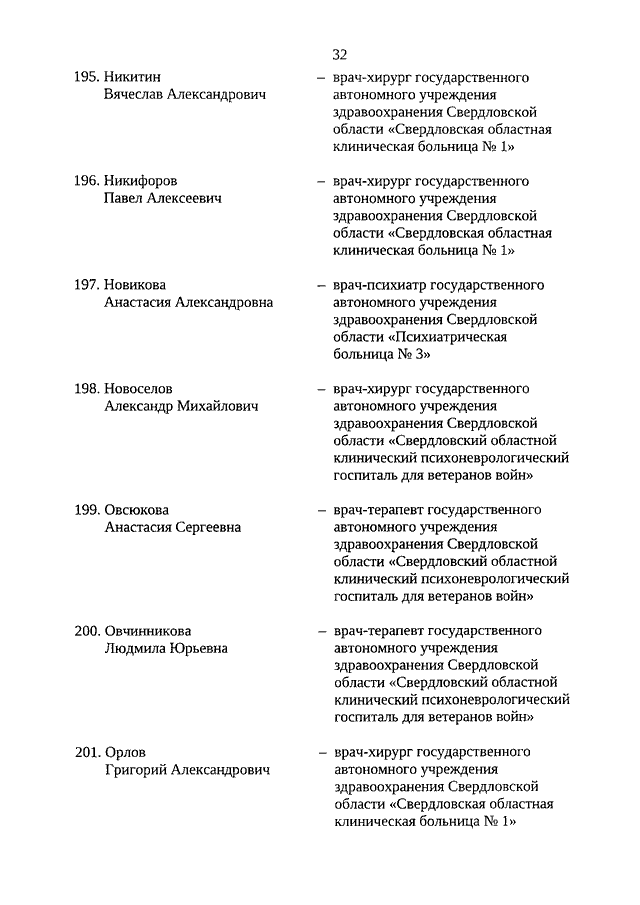 32

195. Никитин Вячеслав Александрович – врач-хирург государственного автономного учреждения здравоохранения Свердловской области «Свердловская областная клиническая больница № 1»

196. Никифоров Павел Алексеевич – врач-хирург государственного автономного учреждения здравоохранения Свердловской области «Свердловская областная клиническая больница № 1»

197. Новикова Анастасия Александровна – врач-психиатр государственного автономного учреждения здравоохранения Свердловской области «Психиатрическая больница № 3»

198. Новоселов Александр Михайлович – врач-хирург государственного автономного учреждения здравоохранения Свердловской области «Свердловский областной клинический психоневрологический госпиталь для ветеранов войн»

199. Овсюкова Анастасия Сергеевна – врач-терапевт государственного автономного учреждения здравоохранения Свердловской области «Свердловский областной клинический психоневрологический госпиталь для ветеранов войн»

200. Овчинникова Людмила Юрьевна – врач-терапевт государственного автономного учреждения здравоохранения Свердловской области «Свердловский областной клинический психоневрологический госпиталь для ветеранов войн»

201. Орлов Григорий Александрович – врач-хирург государственного автономного учреждения здравоохранения Свердловской области «Свердловская областная клиническая больница № 1»